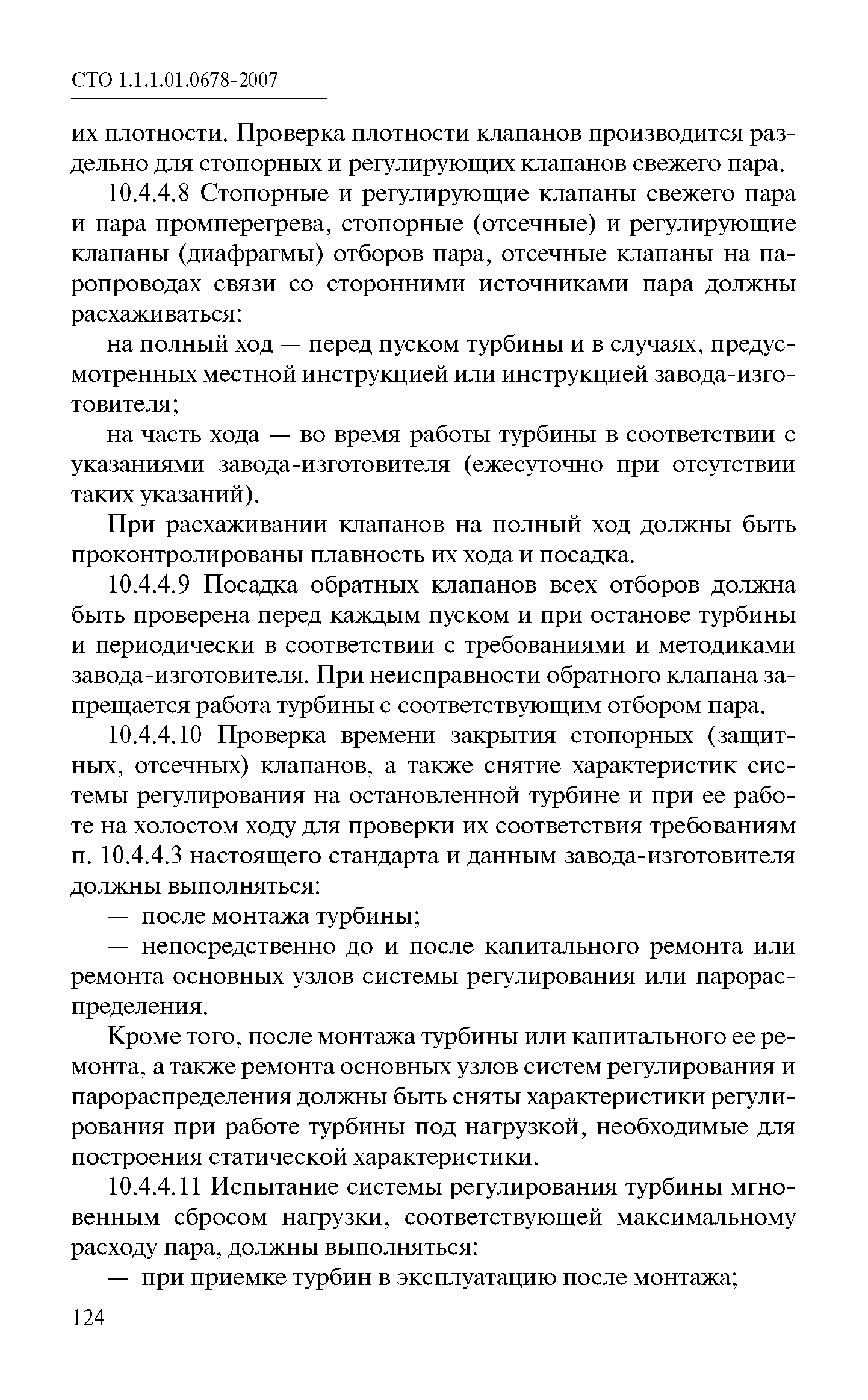 СТО 1.1.1.01.0678-2007

их плотности. Проверка плотности клапанов производится раздельно для стопорных и регулирующих клапанов свежего пара.

10.4.4.8 Стопорные и регулирующие клапаны свежего пара и пара промперегрева, стопорные (отсечные) и регулирующие клапаны (диафрагмы) отборов пара, отсечные клапаны на паропроводах связи со сторонними источниками пара должны расхаживаться:

на полный ход — перед пуском турбины и в случаях, предусмотренных местной инструкцией или инструкцией завода-изготовителя;

на часть хода — во время работы турбины в соответствии с указаниями завода-изготовителя (ежесуточно при отсутствии таких указаний).

При расхаживании клапанов на полный ход должны быть проконтролированы плавность их хода и посадка.

10.4.4.9 Посадка обратных клапанов всех отборов должна быть проверена перед каждым пуском и при останове турбины и периодически в соответствии с требованиями и методиками завода-изготовителя. При неисправности обратного клапана запрещается работа турбины с соответствующим отбором пара.

10.4.4.10 Проверка времени закрытия стопорных (защитных, отсечных) клапанов, а также снятие характеристик системы регулирования на остановленной турбине и при ее работе на холостом ходу для проверки их соответствия требованиям п. 10.4.4.3 настоящего стандарта и данным завода-изготовителя должны выполняться:

— после монтажа турбины;

— непосредственно до и после капитального ремонта или ремонта основных узлов системы регулирования или парораспределения.

Кроме того, после монтажа турбины или капитального ее ремонта, а также ремонта основных узлов систем регулирования и парораспределения должны быть сняты характеристики регулирования при работе турбины под нагрузкой, необходимые для построения статической характеристики.

10.4.4.11 Испытание системы регулирования турбины мгновенным сбросом нагрузки, соответствующей максимальному расходу пара, должны выполняться:

— при приемке турбин в эксплуатацию после монтажа;

124